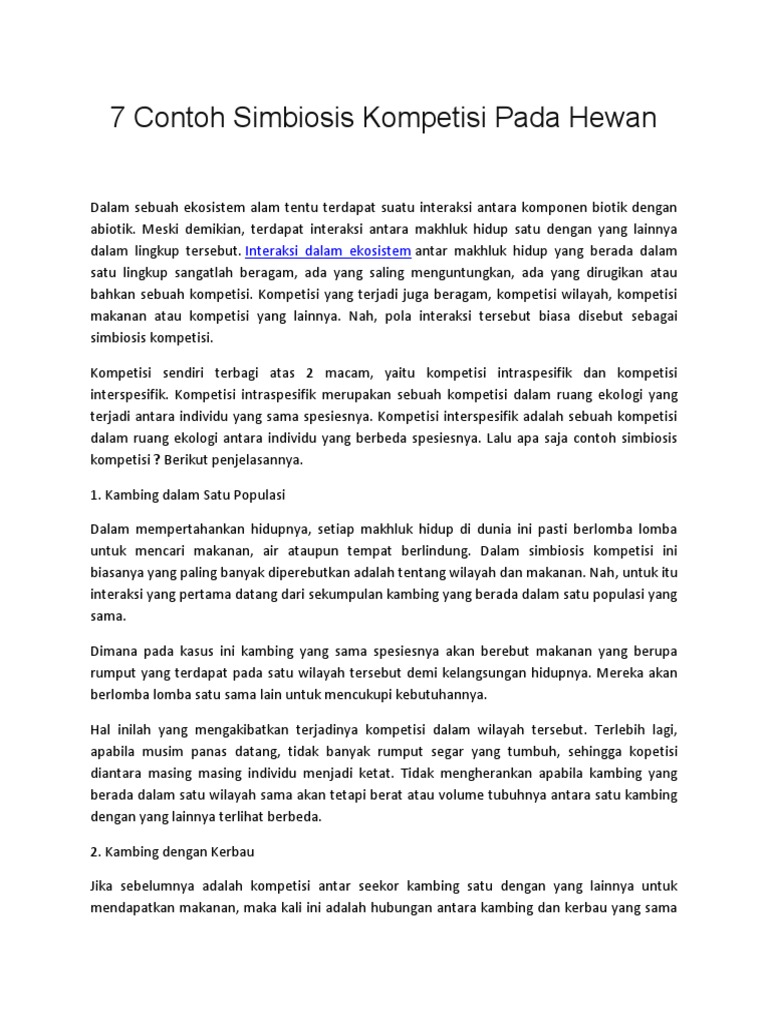 7 Contoh Simbiosis Kompetisi Pada Hewan

Dalam sebuah ekosistem alam tentu terdapat suatu interaksi antara komponen biotik dengan abiotik. Meski demikian, terdapat interaksi antara makhluk hidup satu dengan yang lainnya dalam lingkup tersebut. Interaksi dalam ekosistem antar makhluk hidup yang berada dalam satu lingkup sangatlah beragam, ada yang saling menguntungkan, ada yang dirugikan atau bahkan sebuah kompetisi. Kompetisi yang terjadi juga beragam, kompetisi wilayah, kompetisi makanan atau kompetisi yang lainnya. Nah, pola interaksi tersebut biasa disebut sebagai simbiosis kompetisi.

Kompetisi sendiri terbagi atas 2 macam, yaitu kompetisi intraspesifik dan kompetisi interspesifik. Kompetisi intraspesifik merupakan sebuah kompetisi dalam ruang ekologi yang terjadi antara individu yang sama spesiesnya. Kompetisi interspesifik adalah sebuah kompetisi dalam ruang ekologi antara individu yang berbeda spesiesnya. Lalu apa saja contoh simbiosis kompetisi ? Berikut penjelasannya.

1. Kambing dalam Satu Populasi

Dalam mempertahankan hidupnya, setiap makhluk hidup di dunia ini pasti berlomba lomba untuk mencari makanan, air ataupun tempat berlindung. Dalam simbiosis kompetisi ini biasanya yang paling banyak diperebutkan adalah tentang wilayah dan makanan. Nah, untuk itu interaksi yang pertama datang dari sekumpulan kambing yang berada dalam satu populasi yang sama.

Dimana pada kasus ini kambing yang sama spesiesnya akan berebut makanan yang berupa rumput yang terdapat pada satu wilayah tersebut demi kelangsungan hidupnya. Mereka akan berlomba lomba satu sama lain untuk mencukupi kebutuhannya.

Hal inilah yang mengakibatkan terjadinya kompetisi dalam wilayah tersebut. Terlebih lagi, apabila musim panas datang, tidak banyak rumput segar yang tumbuh, sehingga kopetisi diantara masing masing individu menjadi ketat. Tidak mengherankan apabila kambing yang berada dalam satu wilayah sama akan tetapi berat atau volume tubuhnya antara satu kambing dengan yang lainnya terlihat berbeda.

2. Kambing dengan Kerbau

Jika sebelumnya adalah kompetisi antar seekor kambing satu dengan yang lainnya untuk mendapatkan makanan, maka kali ini adalah hubungan antara kambing dan kerbau yang sama